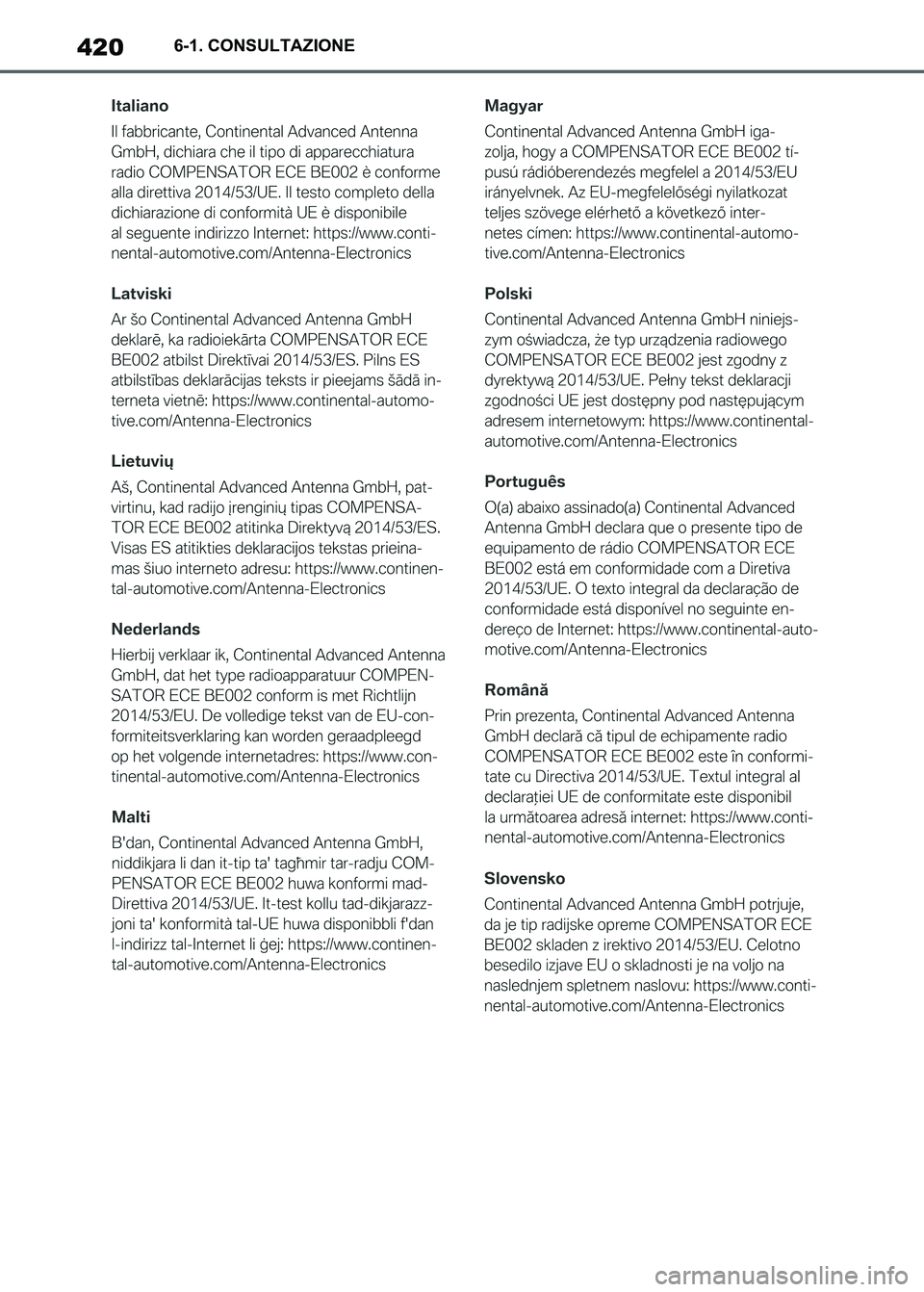 420 6-1. CONSULTAZIONE

Italiano

Il fabbricante, Continental Advanced Antenna GmbH, dichiara che il tipo di apparecchiatura radio COMPENSATOR ECE BE002 è conforme alla direttiva 2014/53/UE. Il testo completo della dichiarazione di conformità UE è disponibile al seguente indirizzo Internet: https://www.continental-automotive.com/Antenna-Electronics

Latviski

Ar šo Continental Advanced Antenna GmbH deklarē, ka radioiekārta COMPENSATOR ECE BE002 atbilst Direktīvai 2014/53/ES. Pilns ES atbilstības deklarācijas teksts ir pieejams šādā interneta vietnē: https://www.continental-automotive.com/Antenna-Electronics

Lietuvių

Aš, Continental Advanced Antenna GmbH, patvirtinu, kad radijo įrenginių tipas COMPENSATOR ECE BE002 atitinka Direktyvą 2014/53/ES. Visas ES atitikties deklaracijos tekstas prieinamas šiuo interneto adresu: https://www.continental-automotive.com/Antenna-Electronics

Nederlands

Hierbij verklaar ik, Continental Advanced Antenna GmbH, dat het type radioapparatuur COMPENSATOR ECE BE002 conform is met Richtlijn 2014/53/EU. De volledige tekst van de EU-conformiteitsverklaring kan worden geraadpleegd op het volgende internetadres: https://www.continental-automotive.com/Antenna-Electronics

Malti

B'dan, Continental Advanced Antenna GmbH, niddikjara li dan it-tip ta' tagħmir tar-radju COMPENSATOR ECE BE002 huwa konformi mad-Direttiva 2014/53/UE. It-test kollu tad-dikjarazzjoni ta' konformità tal-UE huwa disponibbli f'dan l-indirizz tal-Internet li ġej: https://www.continental-automotive.com/Antenna-Electronics

Magyar

Continental Advanced Antenna GmbH igazolja, hogy a COMPENSATOR ECE BE002 típusú rádióberendezés megfelel a 2014/53/EU irányelvnek. Az EU-megfelelőségi nyilatkozat teljes szövege elérhető a következő internetes címen: https://www.continental-automotive.com/Antenna-Electronics

Polski

Continental Advanced Antenna GmbH niniejszym oświadcza, że typ urządzenia radiowego COMPENSATOR ECE BE002 jest zgodny z dyrektywą 2014/53/UE. Pełny tekst deklaracji zgodności UE jest dostępny pod następującym adresem internetowym: https://www.continental-automotive.com/Antenna-Electronics

Português

O(a) abaixo assinado(a) Continental Advanced Antenna GmbH declara que o presente tipo de equipamento de rádio COMPENSATOR ECE BE002 está em conformidade com a Diretiva 2014/53/UE. O texto integral da declaração de conformidade está disponível no seguinte endereço de Internet: https://www.continental-automotive.com/Antenna-Electronics

Română

Prin prezenta, Continental Advanced Antenna GmbH declară că tipul de echipamente radio COMPENSATOR ECE BE002 este în conformitate cu Directiva 2014/53/UE. Textul integral al declarației UE de conformitate este disponibil la următoarea adresă internet: https://www.continental-automotive.com/Antenna-Electronics

Slovensko

Continental Advanced Antenna GmbH potrjuje, da je tip radijske opreme COMPENSATOR ECE BE002 skladen z irektivo 2014/53/EU. Celotno besedilo izjave EU o skladnosti je na voljo na naslednjem spletnem naslovu: https://www.continental-automotive.com/Antenna-Electronics

carmanualsonline.info